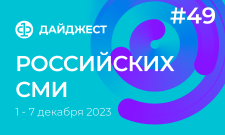 #49

ДАЙДЖЕСТ

РОССИЙСКИХ СМИ

1 - 7 декабря 2023